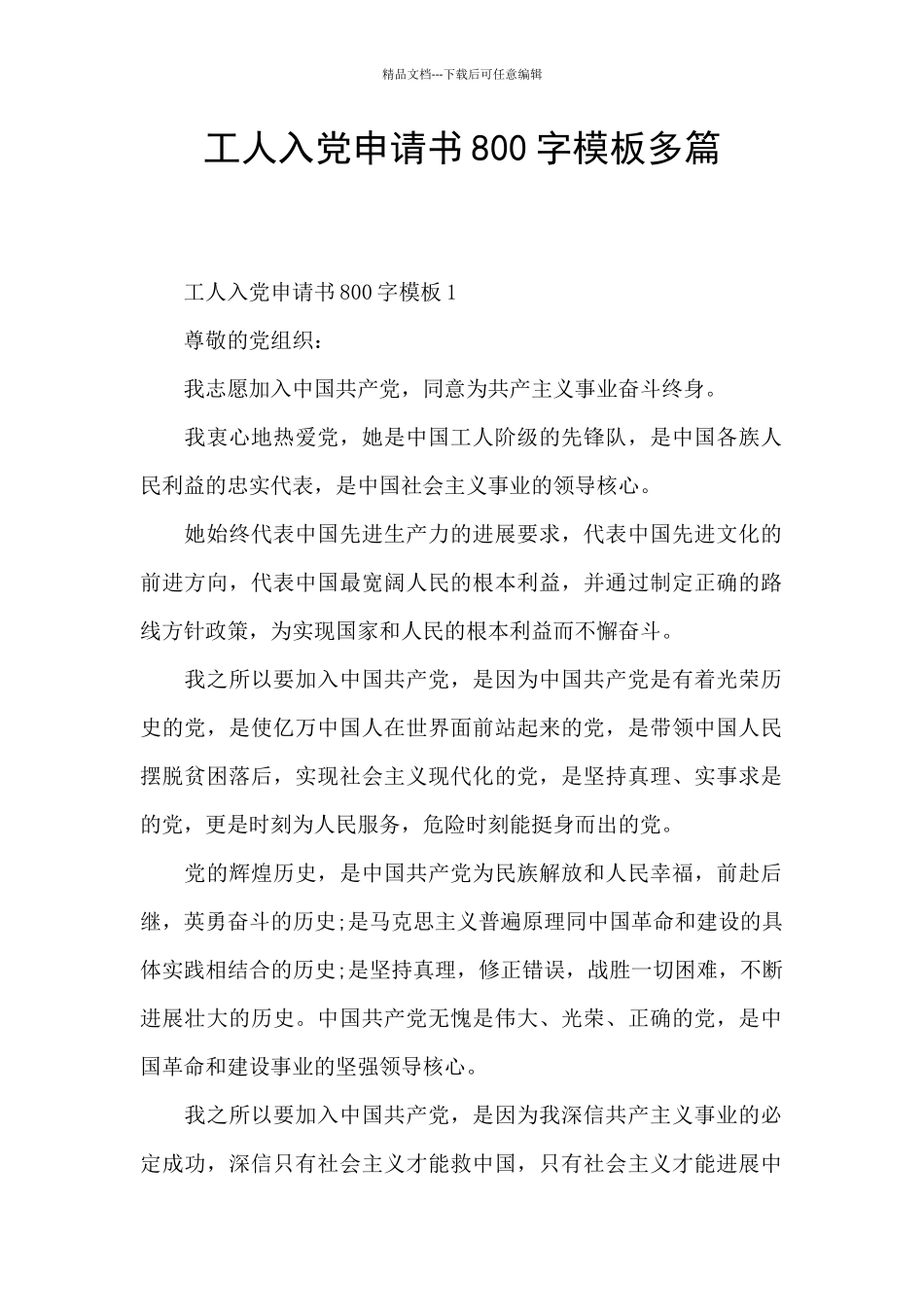 精品文档---下载后可任意编辑

工人入党申请书800字模板多篇

工人入党申请书800字模板1

尊敬的党组织：

我志愿加入中国共产党，同意为共产主义事业奋斗终身。

我衷心地热爱党，她是中国工人阶级的先锋队，是中国各族人民利益的忠实代表，是中国社会主义事业的领导核心。

她始终代表中国先进生产力的进展要求，代表中国先进文化的前进方向，代表中国最宽阔人民的根本利益，并通过制定正确的路线方针政策，为实现国家和人民的根本利益而不懈奋斗。

我之所以要加入中国共产党，是因为中国共产党是有着光荣历史的党，是使亿万中国人在世界面前站起来的党，是带领中国人民摆脱贫困落后，实现社会主义现代化的党，是坚持真理、实事求是的党，更是时刻为人民服务，危险时刻能挺身而出的党。

党的辉煌历史，是中国共产党为民族解放和人民幸福，前赴后继，英勇奋斗的历史;是马克思主义普遍原理同中国革命和建设的具体实践相结合的历史;是坚持真理，修正错误，战胜一切困难，不断进展壮大的历史。中国共产党无愧是伟大、光荣、正确的党，是中国革命和建设事业的坚强领导核心。

我之所以要加入中国共产党，是因为我深信共产主义事业的必定成功，深信只有社会主义才能救中国，只有社会主义才能进展中